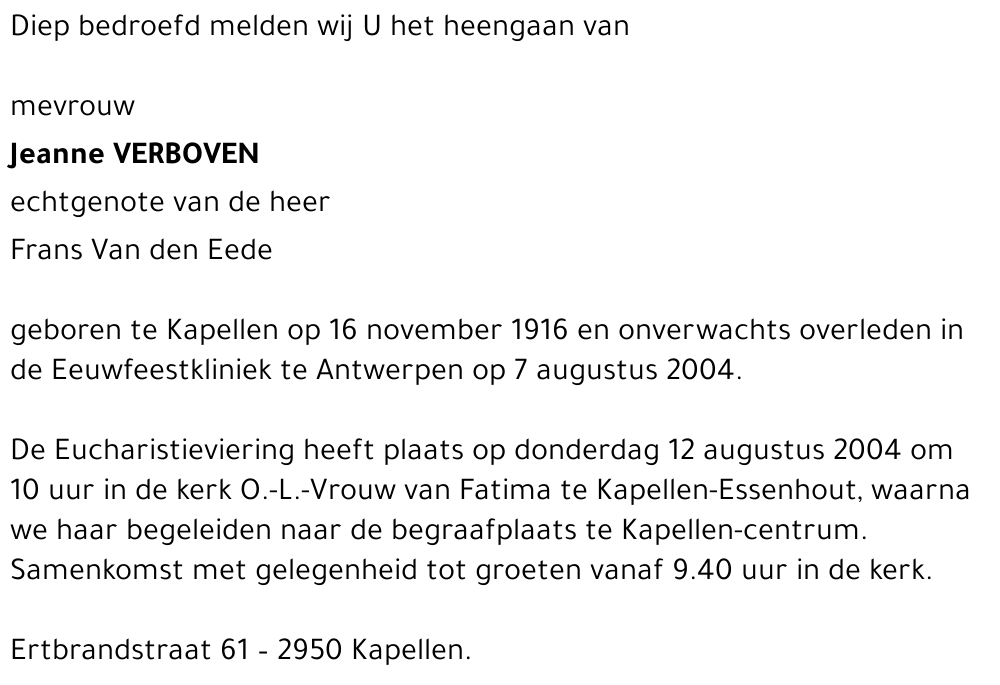 Diep bedroefd melden wij U het heengaan van

mevrouw
Jeanne VERBOVEN
echtgenote van de heer
Frans Van den Eede

geboren te Kapellen op 16 november 1916 en onverwachts overleden in de Eeuwfeestkliniek te Antwerpen op 7 augustus 2004.

De Eucharistieviering heeft plaats op donderdag 12 augustus 2004 om 10 uur in de kerk O.-L.-Vrouw van Fatima te Kapellen-Essenhout, waarna we haar begeleiden naar de begraafplaats te Kapellen-centrum. Samenkomst met gelegenheid tot groeten vanaf 9.40 uur in de kerk.

Ertbrandstraat 61 - 2950 Kapellen.